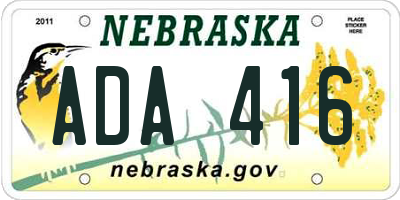 2011

NEBRASKA

PLACE STICKER HERE

ADA 416

nebraska.gov